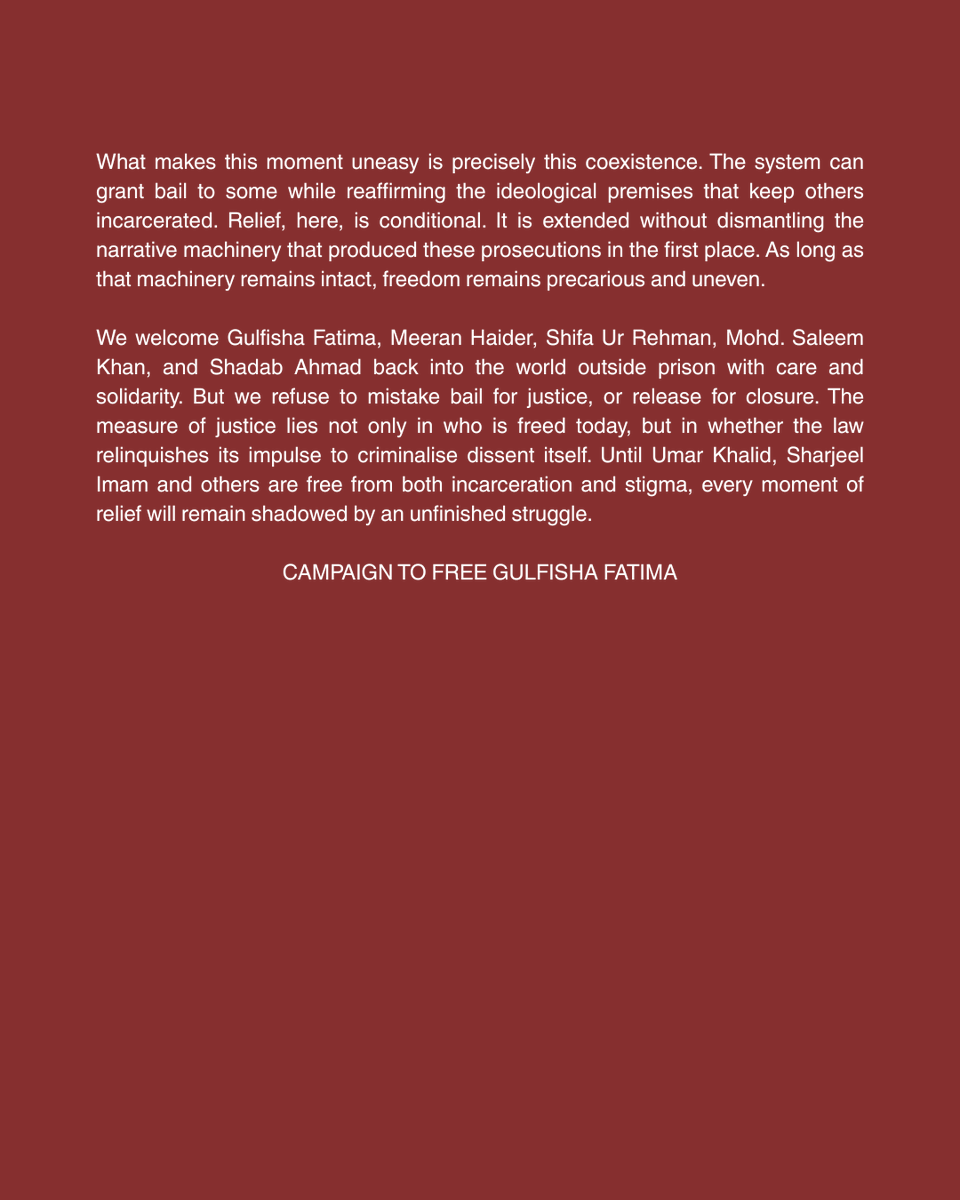 What makes this moment uneasy is precisely this coexistence. The system can grant bail to some while reaffirming the ideological premises that keep others incarcerated. Relief, here, is conditional. It is extended without dismantling the narrative machinery that produced these prosecutions in the first place. As long as that machinery remains intact, freedom remains precarious and uneven.

We welcome Gulfisha Fatima, Meeran Haider, Shifa Ur Rehman, Mohd. Saleem Khan, and Shadab Ahmad back into the world outside prison with care and solidarity. But we refuse to mistake bail for justice, or release for closure. The measure of justice lies not only in who is freed today, but in whether the law relinquishes its impulse to criminalise dissent itself. Until Umar Khalid, Sharjeel Imam and others are free from both incarceration and stigma, every moment of relief will remain shadowed by an unfinished struggle.

CAMPAIGN TO FREE GULFISHA FATIMA